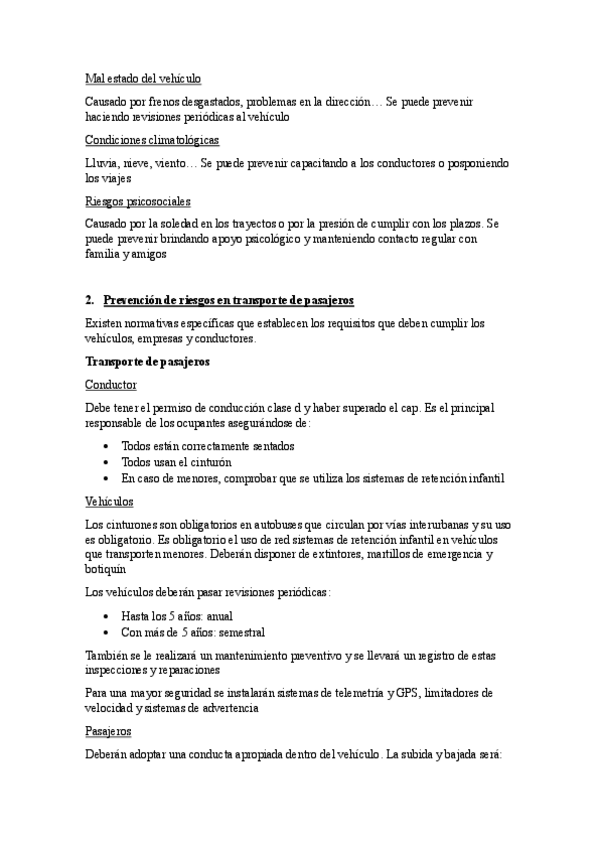 Mal estado del vehículo

Causado por frenos desgastados, problemas en la dirección… Se puede prevenir haciendo revisiones periódicas al vehículo

Condiciones climatológicas

Lluvia, nieve, viento… Se puede prevenir capacitando a los conductores o posponiendo los viajes

Riesgos psicosociales

Causado por la soledad en los trayectos o por la presión de cumplir con los plazos. Se puede prevenir brindando apoyo psicológico y manteniendo contacto regular con familia y amigos

2. Prevención de riesgos en transporte de pasajeros

Existen normativas específicas que establecen los requisitos que deben cumplir los vehículos, empresas y conductores.

Transporte de pasajeros

Conductor

Debe tener el permiso de conducción clase d y haber superado el cap. Es el principal responsable de los ocupantes asegurándose de:

• Todos están correctamente sentados
• Todos usan el cinturón
• En caso de menores, comprobar que se utiliza los sistemas de retención infantil

Vehículos

Los cinturones son obligatorios en autobuses que circulan por vías interurbanas y su uso es obligatorio. Es obligatorio el uso de red sistemas de retención infantil en vehículos que transporten menores. Deberán disponer de extintores, martillos de emergencia y botiquín

Los vehículos deberán pasar revisiones periódicas:

• Hasta los 5 años: anual
• Con más de 5 años: semestral

También se le realizará un mantenimiento preventivo y se llevará un registro de estas inspecciones y reparaciones

Para una mayor seguridad se instalarán sistemas de telemetría y GPS, limitadores de velocidad y sistemas de advertencia

Pasajeros

Deberán adoptar una conducta apropiada dentro del vehículo. La subida y bajada será: